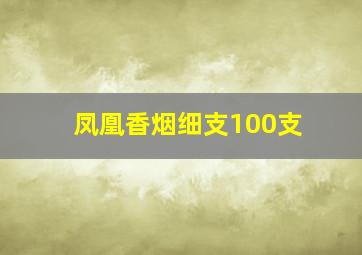 凤凰香烟细支100支